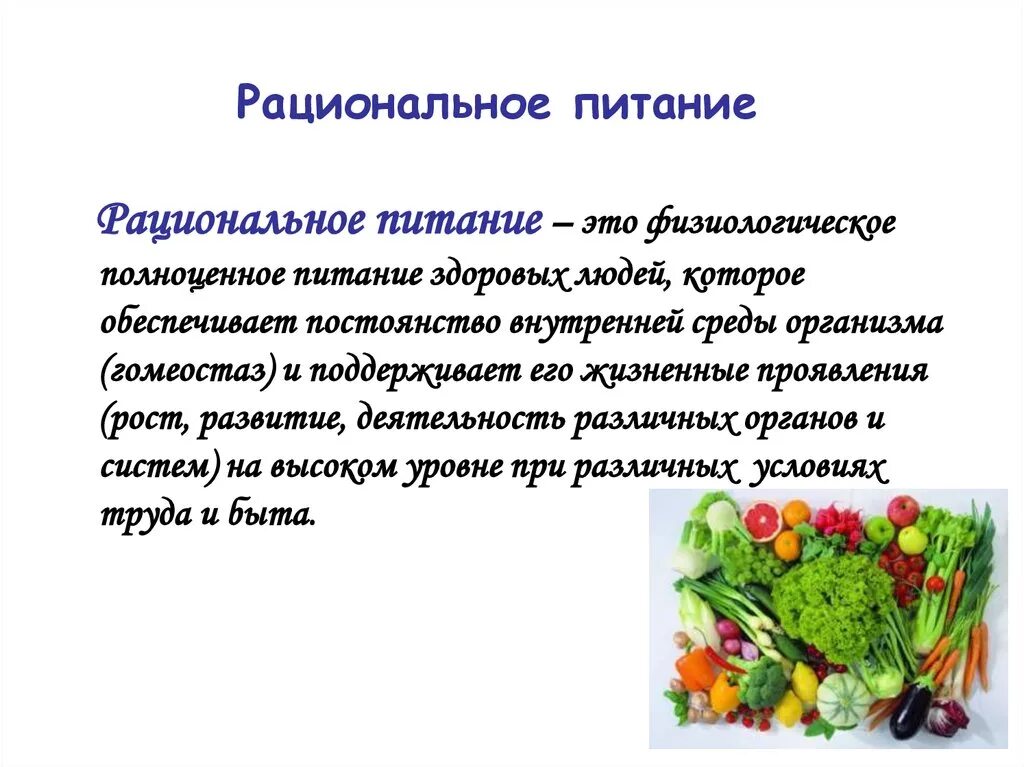 Рациональное питание

Рациональное питание – это физиологическое полноценное питание здоровых людей, которое обеспечивает постоянство внутренней среды организма (гомеостаз) и поддерживает его жизненные проявления (рост, развитие, деятельность различных органов и систем) на высоком уровне при различных условиях труда и быта.